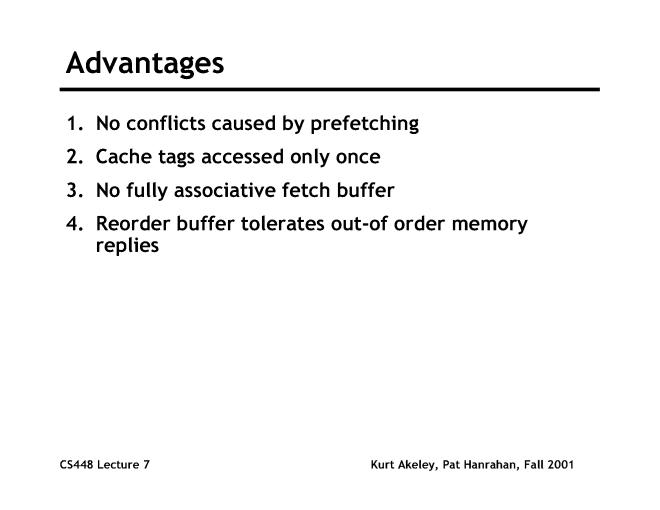 Advantages

1. No conflicts caused by prefetching
2. Cache tags accessed only once
3. No fully associative fetch buffer
4. Reorder buffer tolerates out-of order memory replies

CS448 Lecture 7

Kurt Akeley, Pat Hanrahan, Fall 2001